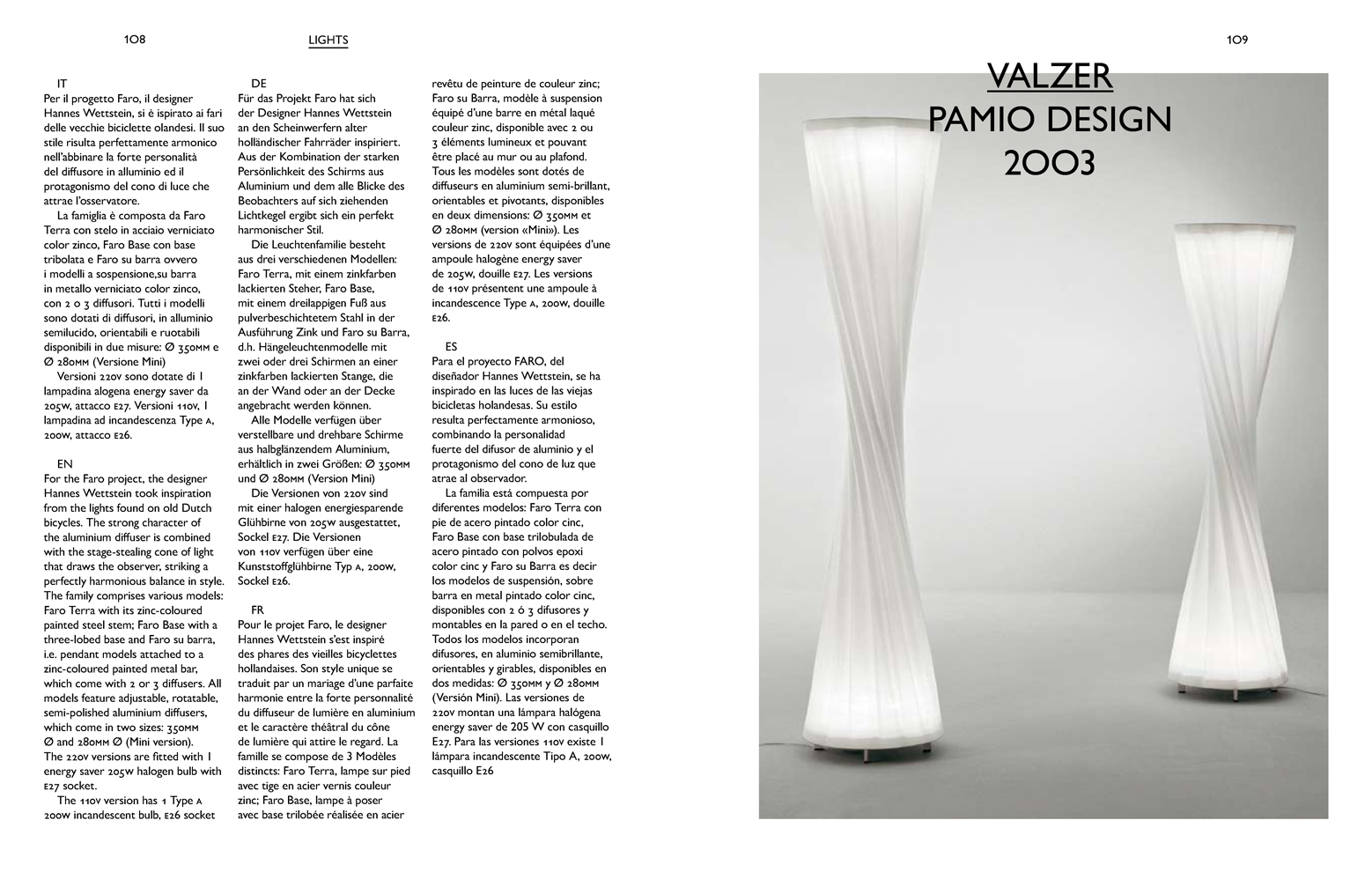 108

LIGHTS

IT
Per il progetto Faro, il designer Hannes Wettstein, si è ispirato ai fari delle vecchie biciclette olandesi. Il suo stile risulta perfettamente armonico nell'abbinare la forte personalità del diffusore in alluminio ed il protagonismo del cono di luce che attrae l'osservatore.
La famiglia è composta da Faro Terra con stelo in acciaio verniciato color zinco, Faro Base con base tribolata e Faro su barra ovvero i modelli a sospensione,su barra in metallo verniciato color zinco, con 2 o 3 diffusori. Tutti i modelli sono dotati di diffusori, in alluminio semilucido, orientabili e ruotabili disponibili in due misure: Ø 350MM e Ø 280MM (Versione Mini)
Versioni 220V sono dotate di 1 lampadina alogena energy saver da 205W, attacco E27. Versioni 110V, 1 lampadina ad incandescenza Type A, 200W, attacco E26.

EN
For the Faro project, the designer Hannes Wettstein took inspiration from the lights found on old Dutch bicycles. The strong character of the aluminium diffuser is combined with the stage-stealing cone of light that draws the observer, striking a perfectly harmonious balance in style. The family comprises various models: Faro Terra with its zinc-coloured painted steel stem; Faro Base with a three-lobed base and Faro su barra, i.e. pendant models attached to a zinc-coloured painted metal bar, which come with 2 or 3 diffusers. All models feature adjustable, rotatable, semi-polished aluminium diffusers, which come in two sizes: 350MM Ø and 280MM Ø (Mini version). The 220V versions are fitted with 1 energy saver 205W halogen bulb with E27 socket.
The 110V version has 1 Type A 200W incandescent bulb, E26 socket

DE
Für das Projekt Faro hat sich der Designer Hannes Wettstein an den Scheinwerfern alter holländischer Fahrräder inspiriert. Aus der Kombination der starken Persönlichkeit des Schirms aus Aluminium und dem alle Blicke des Beobachters auf sich ziehenden Lichtkegel ergibt sich ein perfekt harmonischer Stil.
Die Leuchtenfamilie besteht aus drei verschiedenen Modellen: Faro Terra, mit einem zinkfarben lackierten Steher, Faro Base, mit einem dreilappigen Fuß aus pulverbeschichtetem Stahl in der Ausführung Zink und Faro su Barra, d.h. Hängeleuchtenmodelle mit zwei oder drei Schirmen an einer zinkfarben lackierten Stange, die an der Wand oder an der Decke angebracht werden können.
Alle Modelle verfügen über verstellbare und drehbare Schirme aus halbglänzendem Aluminium, erhältlich in zwei Größen: Ø 350MM und Ø 280MM (Version Mini)
Die Versionen von 220V sind mit einer halogen energiesparende Glühbirne von 205W ausgestattet, Sockel E27. Die Versionen von 110V verfügen über eine Kunststoffglühbirne Typ A, 200W, Sockel E26.

FR
Pour le projet Faro, le designer Hannes Wettstein s'est inspiré des phares des vieilles bicyclettes hollandaises. Son style unique se traduit par un mariage d'une parfaite harmonie entre la forte personnalité du diffuseur de lumière en aluminium et le caractère théâtral du cône de lumière qui attire le regard. La famille se compose de 3 Modèles distincts: Faro Terra, lampe sur pied avec tige en acier vernis couleur zinc; Faro Base, lampe à poser avec base trilobée réalisée en acier revêtu de peinture de couleur zinc; Faro su Barra, modèle à suspension équipé d'une barre en métal laqué couleur zinc, disponible avec 2 ou 3 éléments lumineux et pouvant être placé au mur ou au plafond. Tous les modèles sont dotés de diffuseurs en aluminium semi-brillant, orientables et pivotants, disponibles en deux dimensions: Ø 350MM et Ø 280MM (version «Mini»). Les versions de 220V sont équipées d'une ampoule halogène energy saver de 205W, douille E27. Les versions de 110V présentent une ampoule à incandescence Type A, 200W, douille E26.

ES
Para el proyecto FARO, del diseñador Hannes Wettstein, se ha inspirado en las luces de las viejas bicicletas holandesas. Su estilo resulta perfectamente armonioso, combinando la personalidad fuerte del difusor de aluminio y el protagonismo del cono de luz que atrae al observador.
La familia está compuesta por diferentes modelos: Faro Terra con pie de acero pintado color cinc, Faro Base con base trilobulada de acero pintado con polvos epoxi color cinc y Faro su Barra es decir los modelos de suspensión, sobre barra en metal pintado color cinc, disponibles con 2 ó 3 difusores y montables en la pared o en el techo. Todos los modelos incorporan difusores, en aluminio semibrillante, orientables y girables, disponibles en dos medidas: Ø 350MM y Ø 280MM (Versión Mini). Las versiones de 220V montan una lámpara halógena energy saver de 205 W con casquillo E27. Para las versiones 110V existe 1 lámpara incandescente Tipo A, 200W, casquillo E26

109

VALZER
PAMIO DESIGN
2003